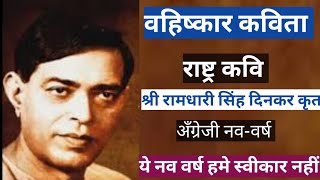 वहिष्कार कविता

राष्ट्र कवि

श्री रामधारी सिंह दिनकर कृत

अँग्रेजी नव-वर्ष

ये नव वर्ष हमे स्वीकार नहीं